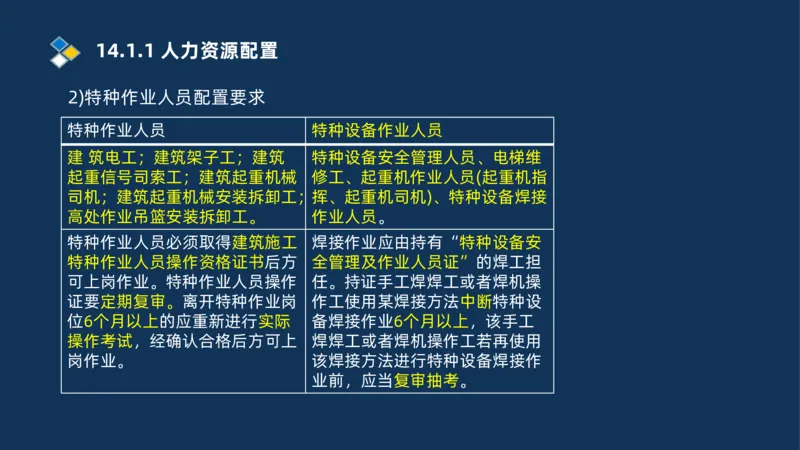 14.1.1 人力资源配置

2)特种作业人员配置要求

| 特种作业人员 | 特种设备作业人员 |
|---|---|
| 建 筑电工；建筑架子工；建筑起重信号司索工；建筑起重机械司机；建筑起重机械安装拆卸工；高处作业吊篮安装拆卸工。 | 特种设备安全管理人员、电梯维修工、起重机作业人员(起重机指挥、起重机司机)、特种设备焊接作业人员。 |
| 特种作业人员必须取得建筑施工特种作业人员操作资格证书后方可上岗作业。特种作业人员操作证要定期复审。离开特种作业岗位6个月以上的应重新进行实际操作考试，经确认合格后方可上岗作业。 | 焊接作业应由持有“特种设备安全管理及作业人员证”的焊工担任。持证手工焊焊工或者焊机操作工使用某焊接方法中断特种设备焊接作业6个月以上，该手工焊焊工或者焊机操作工若再使用该焊接方法进行特种设备焊接作业前，应当复审抽考。 |